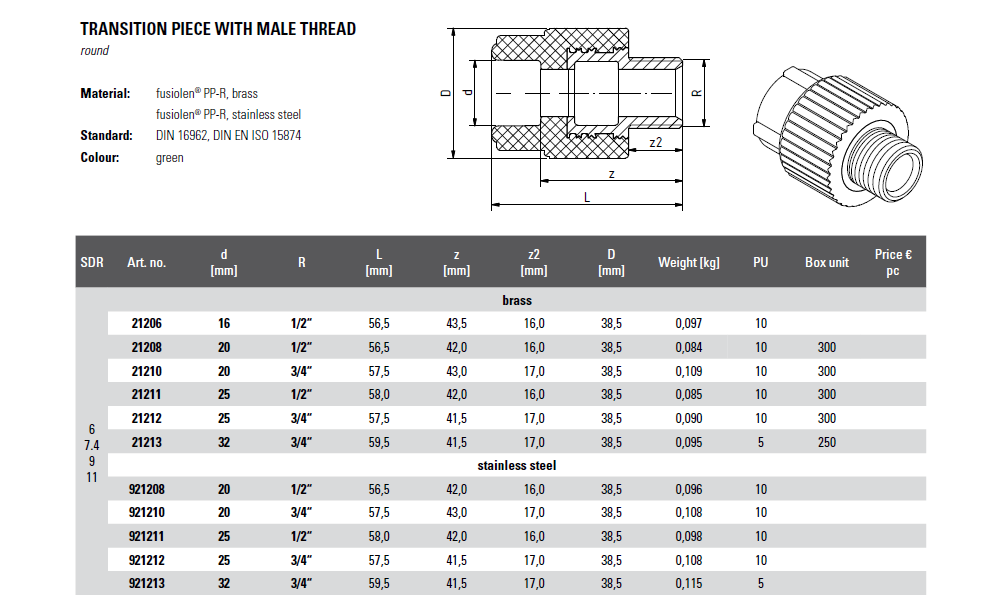 TRANSITION PIECE WITH MALE THREAD
round

Material: fusiolen® PP-R, brass
fusiolen® PP-R, stainless steel
Standard: DIN 16962, DIN EN ISO 15874
Colour: green

D d R z2 z L

| SDR | Art. no. | d [mm] | R | L [mm] | z [mm] | z2 [mm] | D [mm] | Weight [kg] | PU | Box unit | Price € pc |
|---|---|---|---|---|---|---|---|---|---|---|---|
| | | | | | brass | | | | | | |
| 6 7.4 9 11 | 21206 | 16 | 1/2" | 56,5 | 43,5 | 16,0 | 38,5 | 0,097 | 10 | | |
| | 21208 | 20 | 1/2" | 56,5 | 42,0 | 16,0 | 38,5 | 0,084 | 10 | 300 | |
| | 21210 | 20 | 3/4" | 57,5 | 43,0 | 17,0 | 38,5 | 0,109 | 10 | 300 | |
| | 21211 | 25 | 1/2" | 58,0 | 42,0 | 16,0 | 38,5 | 0,085 | 10 | 300 | |
| | 21212 | 25 | 3/4" | 57,5 | 41,5 | 17,0 | 38,5 | 0,090 | 10 | 300 | |
| | 21213 | 32 | 3/4" | 59,5 | 41,5 | 17,0 | 38,5 | 0,095 | 5 | 250 | |
| | | | | | stainless steel | | | | | | |
| | 921208 | 20 | 1/2" | 56,5 | 42,0 | 16,0 | 38,5 | 0,096 | 10 | | |
| | 921210 | 20 | 3/4" | 57,5 | 43,0 | 17,0 | 38,5 | 0,108 | 10 | | |
| | 921211 | 25 | 1/2" | 58,0 | 42,0 | 16,0 | 38,5 | 0,098 | 10 | | |
| | 921212 | 25 | 3/4" | 57,5 | 41,5 | 17,0 | 38,5 | 0,108 | 10 | | |
| | 921213 | 32 | 3/4" | 59,5 | 41,5 | 17,0 | 38,5 | 0,115 | 5 | | |